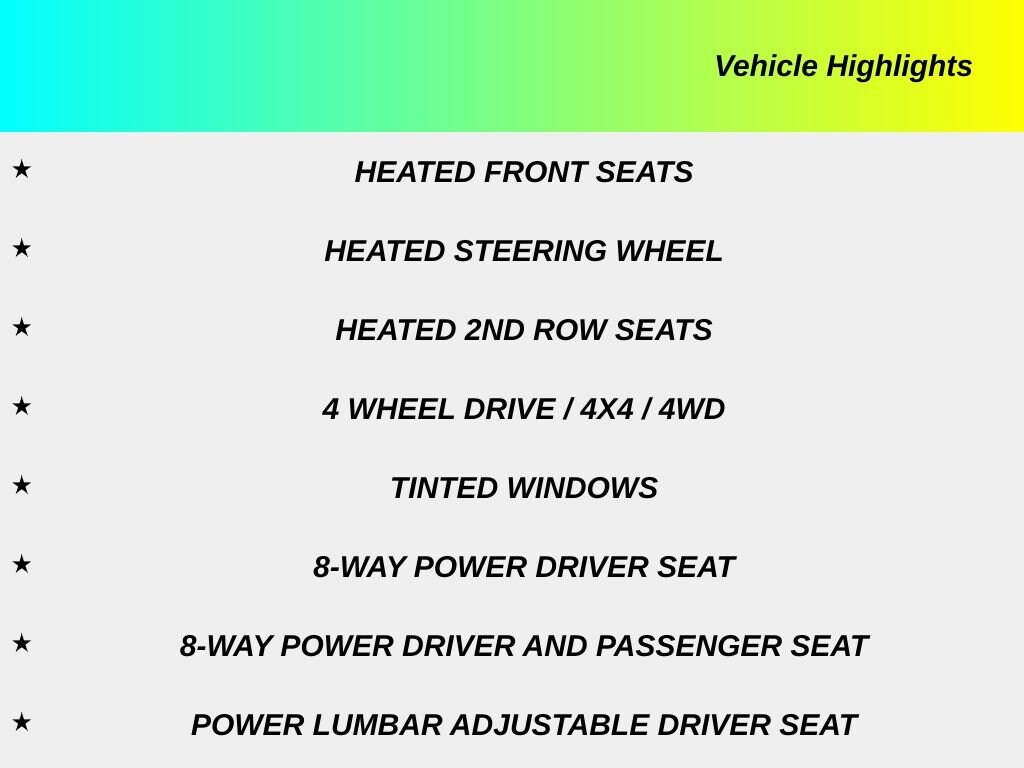 Vehicle Highlights

★ HEATED FRONT SEATS

★ HEATED STEERING WHEEL

★ HEATED 2ND ROW SEATS

★ 4 WHEEL DRIVE / 4X4 / 4WD

★ TINTED WINDOWS

★ 8-WAY POWER DRIVER SEAT

★ 8-WAY POWER DRIVER AND PASSENGER SEAT

★ POWER LUMBAR ADJUSTABLE DRIVER SEAT